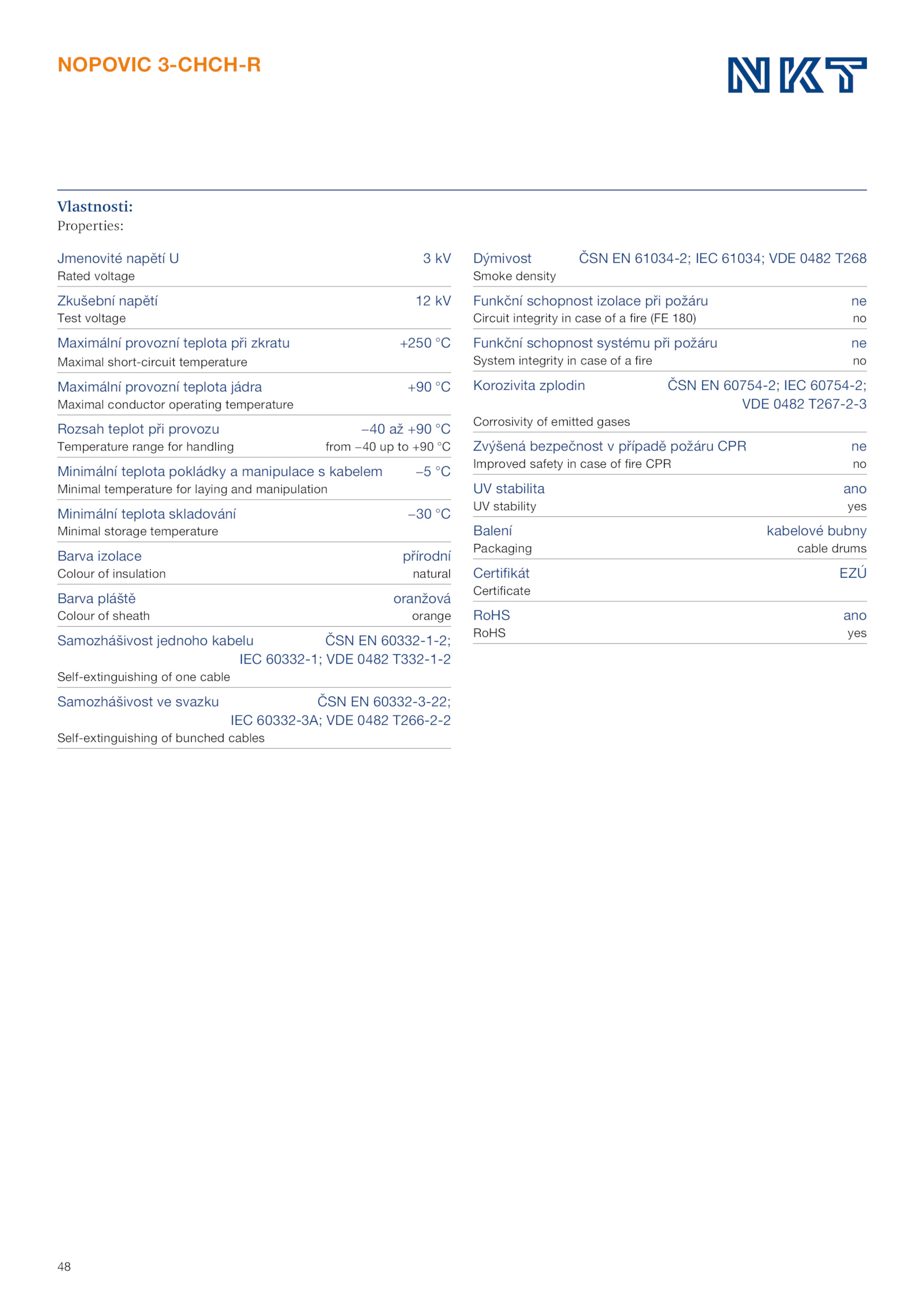 NOPOVIC 3-CHCH-R

NKT

Vlastnosti:
Properties:

Jmenovité napětí U 3 kV
Rated voltage

Zkušební napětí 12 kV
Test voltage

Maximální provozní teplota při zkratu +250 °C
Maximal short-circuit temperature

Maximální provozní teplota jádra +90 °C
Maximal conductor operating temperature

Rozsah teplot při provozu –40 až +90 °C
Temperature range for handling from –40 up to +90 °C

Minimální teplota pokládky a manipulace s kabelem –5 °C
Minimal temperature for laying and manipulation

Minimální teplota skladování –30 °C
Minimal storage temperature

Barva izolace přírodní
Colour of insulation natural

Barva pláště oranžová
Colour of sheath orange

Samozhášivost jednoho kabelu ČSN EN 60332-1-2; IEC 60332-1; VDE 0482 T332-1-2
Self-extinguishing of one cable

Samozhášivost ve svazku ČSN EN 60332-3-22; IEC 60332-3A; VDE 0482 T266-2-2
Self-extinguishing of bunched cables

Dýmivost ČSN EN 61034-2; IEC 61034; VDE 0482 T268
Smoke density

Funkční schopnost izolace při požáru ne
Circuit integrity in case of a fire (FE 180) no

Funkční schopnost systému při požáru ne
System integrity in case of a fire no

Korozivita zplodin ČSN EN 60754-2; IEC 60754-2; VDE 0482 T267-2-3
Corrosivity of emitted gases

Zvýšená bezpečnost v případě požáru CPR ne
Improved safety in case of fire CPR no

UV stabilita ano
UV stability yes

Balení kabelové bubny
Packaging cable drums

Certifikát EZÚ
Certificate

RoHS ano
RoHS yes

48